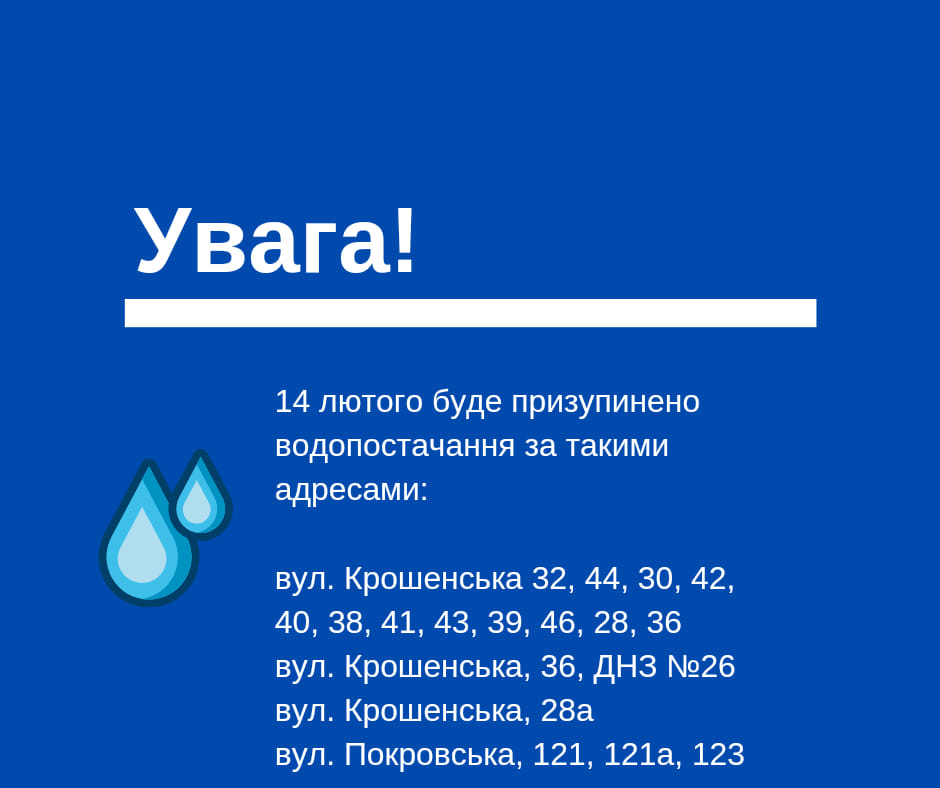 Увага!

14 лютого буде призупинено водопостачання за такими адресами:

вул. Крошенська 32, 44, 30, 42, 40, 38, 41, 43, 39, 46, 28, 36
вул. Крошенська, 36, ДНЗ №26
вул. Крошенська, 28а
вул. Покровська, 121, 121а, 123